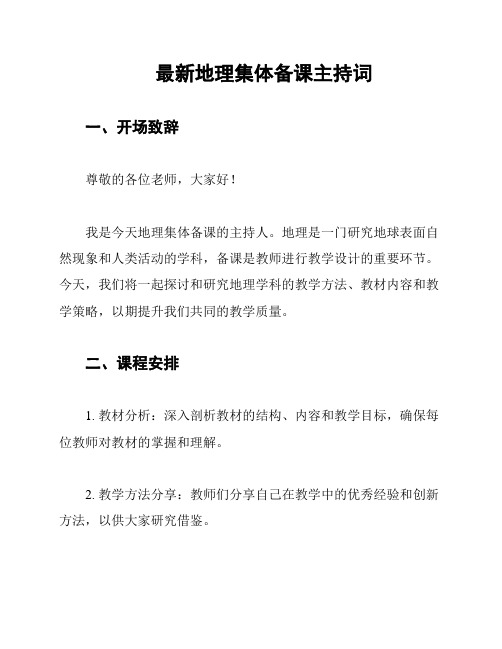 最新地理集体备课主持词

一、开场致辞

尊敬的各位老师，大家好！

我是今天地理集体备课的主持人。地理是一门研究地球表面自然现象和人类活动的学科，备课是教师进行教学设计的重要环节。今天，我们将一起探讨和研究地理学科的教学方法、教材内容和教学策略，以期提升我们共同的教学质量。

二、课程安排

1. 教材分析：深入剖析教材的结构、内容和教学目标，确保每位教师对教材的掌握和理解。

2. 教学方法分享：教师们分享自己在教学中的优秀经验和创新方法，以供大家研究借鉴。